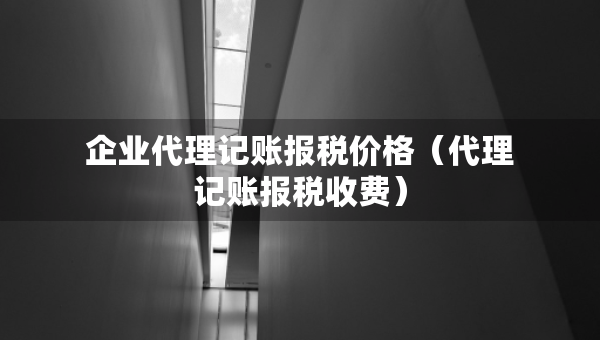 企业代理记账报税价格（代理记账报税收费）